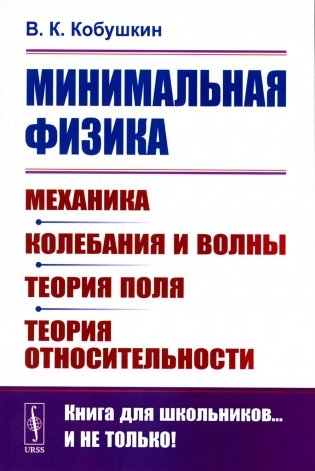 В. К. Кобушкин

МИНИМАЛЬНАЯ ФИЗИКА

МЕХАНИКА

КОЛЕБАНИЯ И ВОЛНЫ

ТЕОРИЯ ПОЛЯ

ТЕОРИЯ ОТНОСИТЕЛЬНОСТИ

URSS

Книга для школьников...
И НЕ ТОЛЬКО!